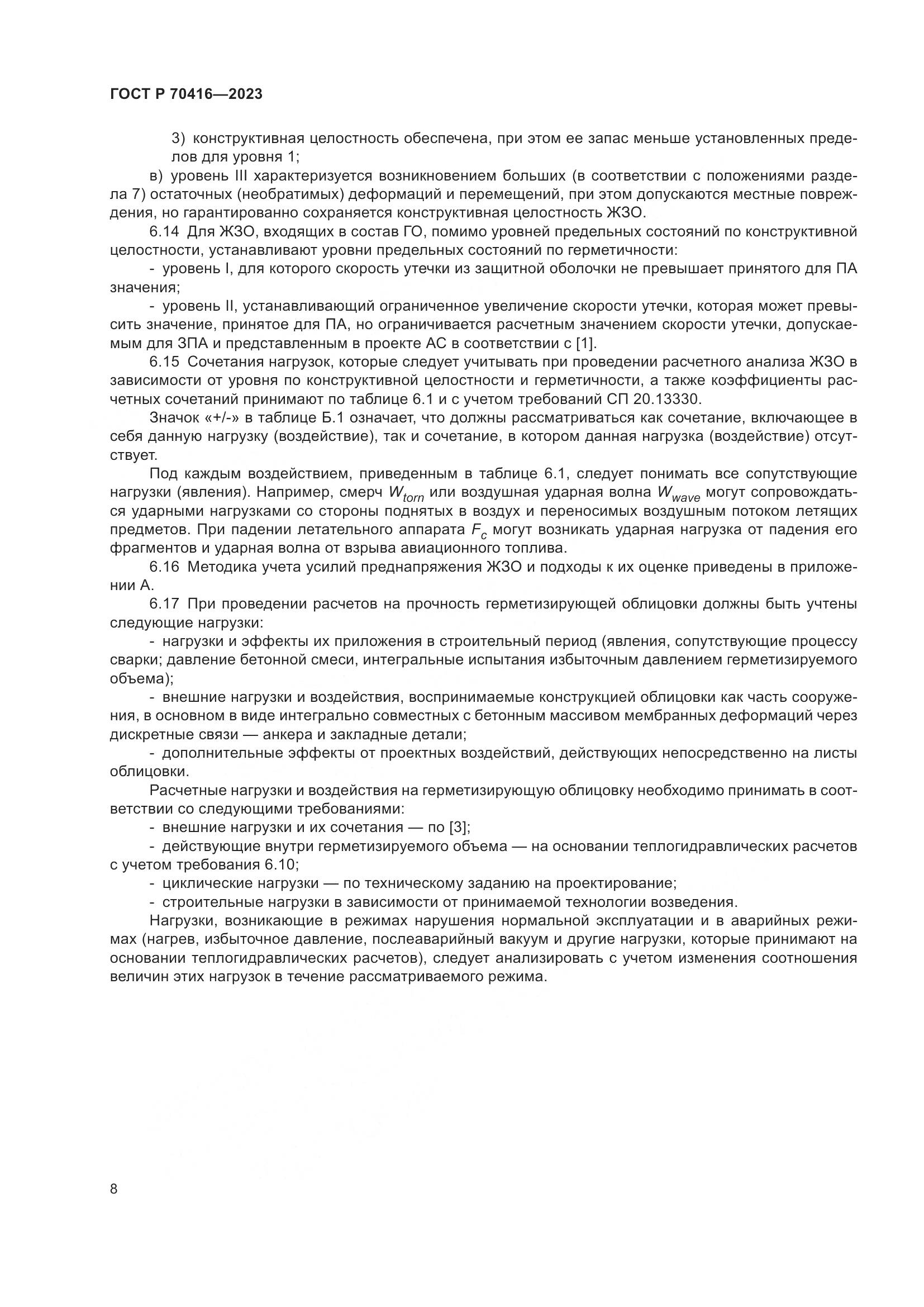 ГОСТ Р 70416—2023

3) конструктивная целостность обеспечена, при этом ее запас меньше установленных пределов для уровня 1;

в) уровень III характеризуется возникновением больших (в соответствии с положениями раздела 7) остаточных (необратимых) деформаций и перемещений, при этом допускаются местные повреждения, но гарантированно сохраняется конструктивная целостность ЖЗО.

6.14 Для ЖЗО, входящих в состав ГО, помимо уровней предельных состояний по конструктивной целостности, устанавливают уровни предельных состояний по герметичности:

- уровень I, для которого скорость утечки из защитной оболочки не превышает принятого для ПА значения;

- уровень II, устанавливающий ограниченное увеличение скорости утечки, которая может превысить значение, принятое для ПА, но ограничивается расчетным значением скорости утечки, допускаемым для ЗПА и представленным в проекте АС в соответствии с [1].

6.15 Сочетания нагрузок, которые следует учитывать при проведении расчетного анализа ЖЗО в зависимости от уровня по конструктивной целостности и герметичности, а также коэффициенты расчетных сочетаний принимают по таблице 6.1 и с учетом требований СП 20.13330.

Значок «+/-» в таблице Б.1 означает, что должны рассматриваться как сочетание, включающее в себя данную нагрузку (воздействие), так и сочетание, в котором данная нагрузка (воздействие) отсутствует.

Под каждым воздействием, приведенным в таблице 6.1, следует понимать все сопутствующие нагрузки (явления). Например, смерч $W_{torn}$ или воздушная ударная волна $W_{wave}$ могут сопровождаться ударными нагрузками со стороны поднятых в воздух и переносимых воздушным потоком летящих предметов. При падении летательного аппарата $F_c$ могут возникать ударная нагрузка от падения его фрагментов и ударная волна от взрыва авиационного топлива.

6.16 Методика учета усилий преднапряжения ЖЗО и подходы к их оценке приведены в приложении А.

6.17 При проведении расчетов на прочность герметизирующей облицовки должны быть учтены следующие нагрузки:

- нагрузки и эффекты их приложения в строительный период (явления, сопутствующие процессу сварки; давление бетонной смеси, интегральные испытания избыточным давлением герметизируемого объема);

- внешние нагрузки и воздействия, воспринимаемые конструкцией облицовки как часть сооружения, в основном в виде интегрально совместных с бетонным массивом мембранных деформаций через дискретные связи — анкера и закладные детали;

- дополнительные эффекты от проектных воздействий, действующих непосредственно на листы облицовки.

Расчетные нагрузки и воздействия на герметизирующую облицовку необходимо принимать в соответствии со следующими требованиями:

- внешние нагрузки и их сочетания — по [3];

- действующие внутри герметизируемого объема — на основании теплогидравлических расчетов с учетом требования 6.10;

- циклические нагрузки — по техническому заданию на проектирование;

- строительные нагрузки в зависимости от принимаемой технологии возведения.

Нагрузки, возникающие в режимах нарушения нормальной эксплуатации и в аварийных режимах (нагрев, избыточное давление, послеаварийный вакуум и другие нагрузки, которые принимают на основании теплогидравлических расчетов), следует анализировать с учетом изменения соотношения величин этих нагрузок в течение рассматриваемого режима.

8